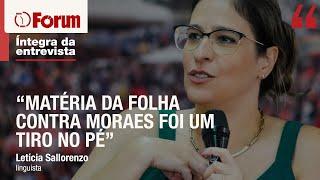 Forum

Íntegra da entrevista

“MATÉRIA DA FOLHA CONTRA MORAES FOI UM TIRO NO PÉ”

Letícia Sallorenzo
linguista